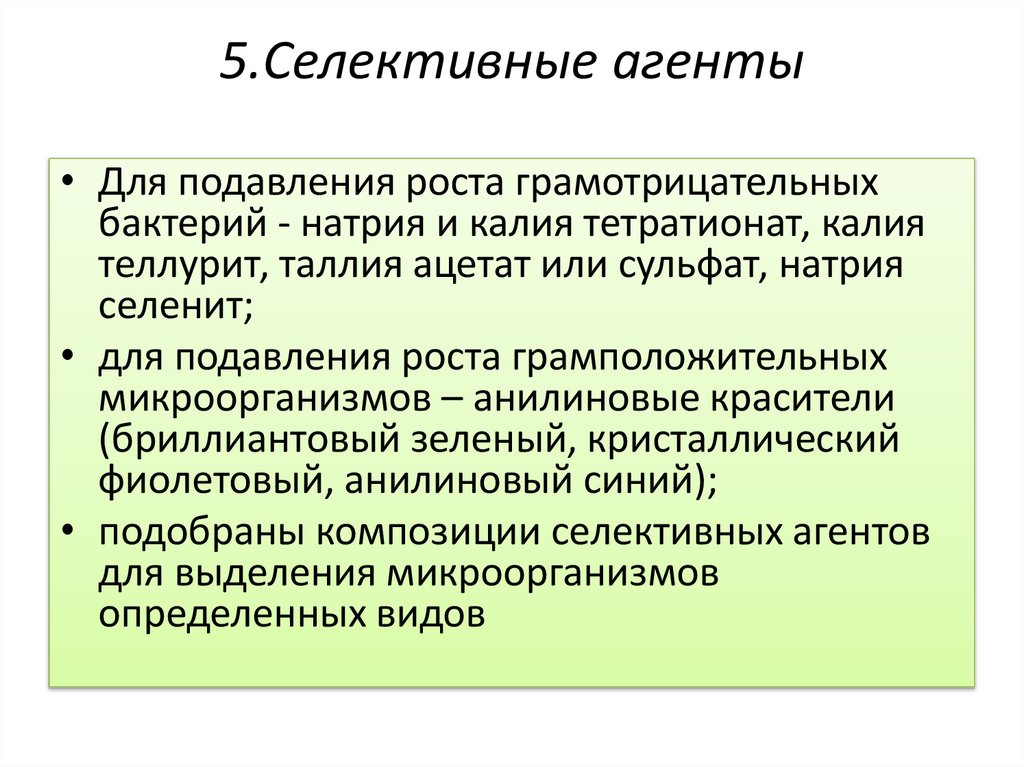 5.Селективные агенты

• Для подавления роста грамотрицательных бактерий - натрия и калия тетратионат, калия теллурит, таллия ацетат или сульфат, натрия селенит;

• для подавления роста грамположительных микроорганизмов – анилиновые красители (бриллиантовый зеленый, кристаллический фиолетовый, анилиновый синий);

• подобраны композиции селективных агентов для выделения микроорганизмов определенных видов